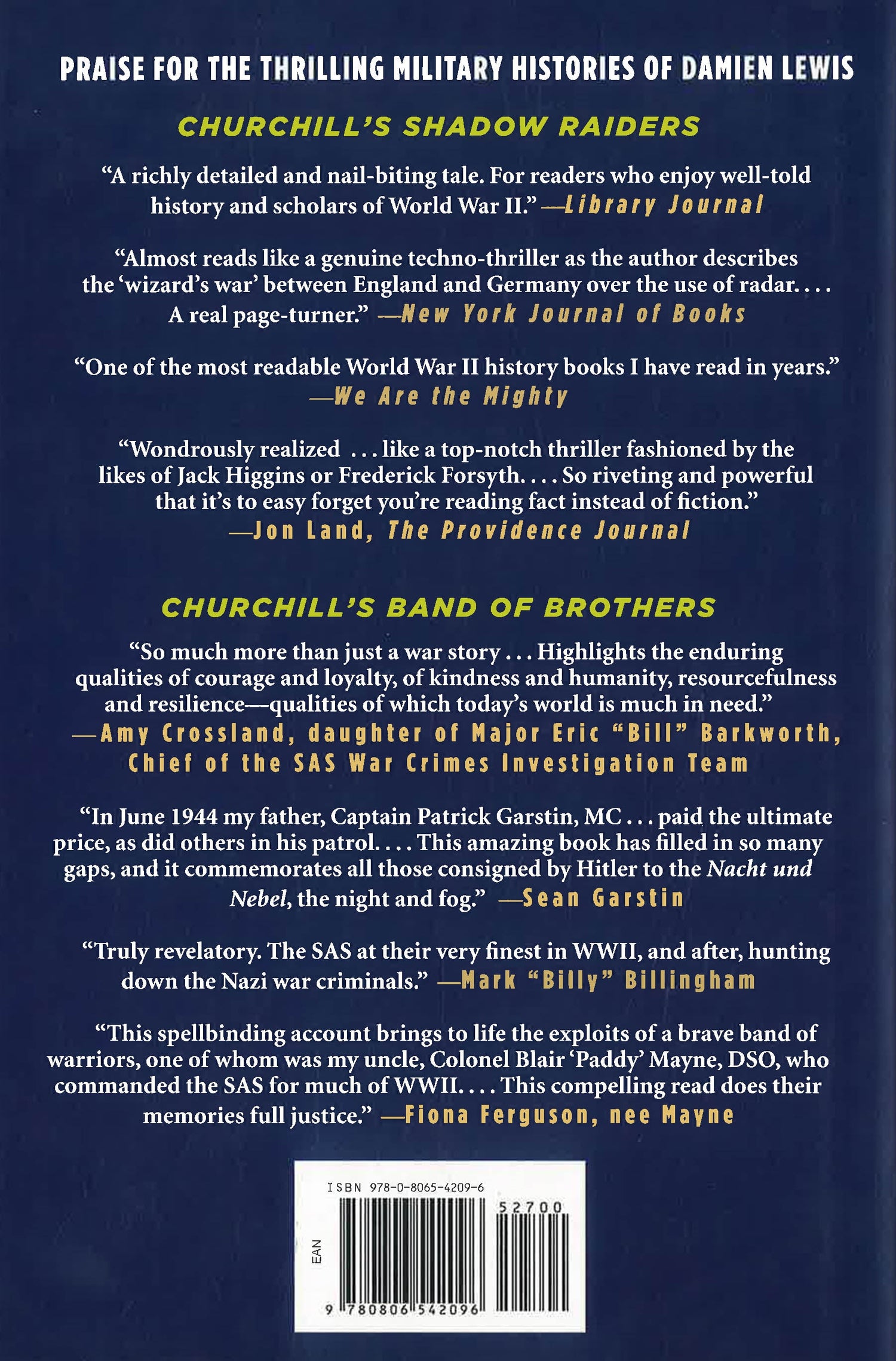 PRAISE FOR THE THRILLING MILITARY HISTORIES OF DAMIEN LEWIS

CHURCHILL'S SHADOW RAIDERS

"A richly detailed and nail-biting tale. For readers who enjoy well-told history and scholars of World War II." —Library Journal

"Almost reads like a genuine techno-thriller as the author describes the 'wizard's war' between England and Germany over the use of radar. . . . A real page-turner." —New York Journal of Books

"One of the most readable World War II history books I have read in years." —We Are the Mighty

"Wondrously realized . . . like a top-notch thriller fashioned by the likes of Jack Higgins or Frederick Forsyth. . . . So riveting and powerful that it's to easy forget you're reading fact instead of fiction." —Jon Land, The Providence Journal

CHURCHILL'S BAND OF BROTHERS

"So much more than just a war story . . . Highlights the enduring qualities of courage and loyalty, of kindness and humanity, resourcefulness and resilience—qualities of which today's world is much in need." —Amy Crossland, daughter of Major Eric "Bill" Barkworth, Chief of the SAS War Crimes Investigation Team

"In June 1944 my father, Captain Patrick Garstin, MC . . . paid the ultimate price, as did others in his patrol. . . . This amazing book has filled in so many gaps, and it commemorates all those consigned by Hitler to the Nacht und Nebel, the night and fog." —Sean Garstin

"Truly revelatory. The SAS at their very finest in WWII, and after, hunting down the Nazi war criminals." —Mark "Billy" Billingham

"This spellbinding account brings to life the exploits of a brave band of warriors, one of whom was my uncle, Colonel Blair 'Paddy' Mayne, DSO, who commanded the SAS for much of WWII. . . . This compelling read does their memories full justice." —Fiona Ferguson, nee Mayne

ISBN 978-0-8065-4209-6
52700
EAN
9 780806 542096